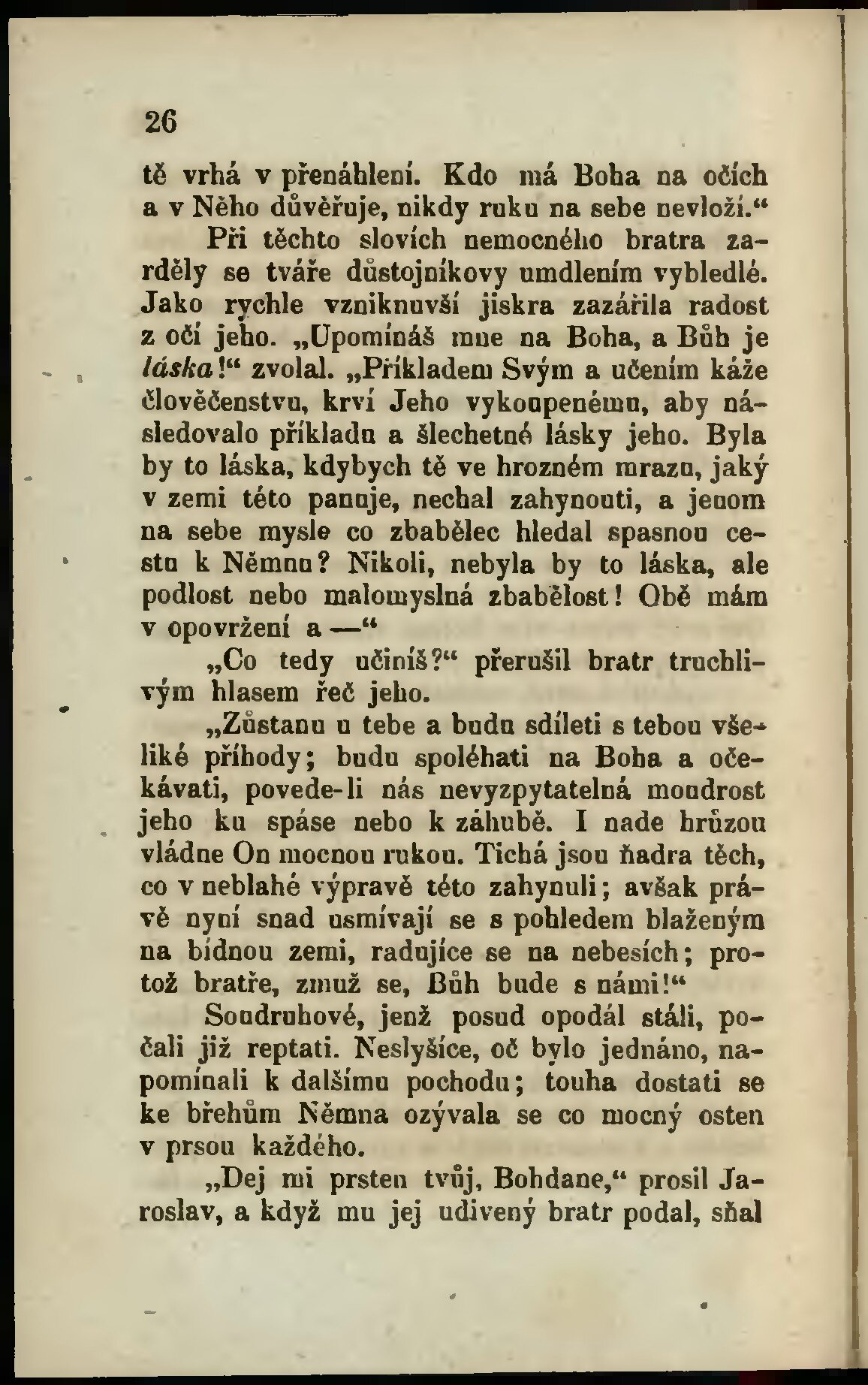 26

tě vrhá v přenáhlení. Kdo má Boha na očích a v Něho důvěřuje, nikdy ruku na sebe nevloží.“

Při těchto slovích nemocného bratra zarděly se tváře důstojníkovy umdlením vybledlé. Jako rychle vzniknuvší jiskra zazářila radost z očí jeho. „Upomínáš mne na Boha, a Bůh je láska!“ zvolal. „Příkladem Svým a učením káže člověčenstvu, krví Jeho vykoupenému, aby následovalo příkladu a šlechetné lásky jeho. Byla by to láska, kdybych tě ve hrozném mrazu, jaký v zemi této panuje, nechal zahynouti, a jenom na sebe mysle co zbabělec hledal spasnou cestu k Němnu? Nikoli, nebyla by to láska, ale podlost nebo malomyslná zbabělost! Obě mám v opovržení a —“

„Co tedy učiníš?“ přerušil bratr truchlivým hlasem řeč jeho.

„Zůstanu u tebe a budu sdíleti s tebou všeliké příhody; budu spoléhati na Boha a očekávati, povede-li nás nevyzpytatelná moudrost jeho ku spáse nebo k záhubě. I nade hrůzou vládne On mocnou rukou. Tichá jsou ňadra těch, co v neblahé výpravě této zahynuli; avšak právě nyní snad usmívají se s pohledem blaženým na bídnou zemi, radujíce se na nebesích; protož bratře, zmuž se, Bůh bude s námi!“

Soudruhové, jenž posud opodál stáli, počali již reptati. Neslyšíce, oč bylo jednáno, napomínali k dalšímu pochodu; touha dostati se ke břehům Němna ozývala se co mocný osten v prsou každého.

„Dej mi prsten tvůj, Bohdane,“ prosil Jaroslav, a když mu jej udivený bratr podal, sňal